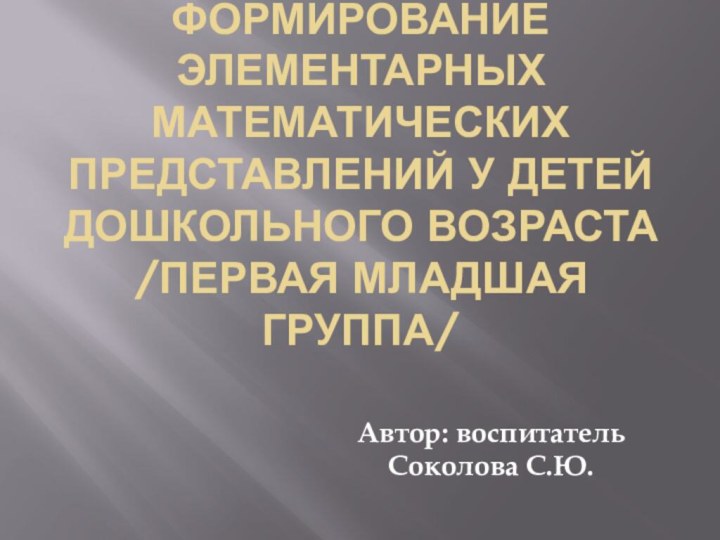 ФОРМИРОВАНИЕ ЭЛЕМЕНТАРНЫХ МАТЕМАТИЧЕСКИХ ПРЕДСТАВЛЕНИЙ У ДЕТЕЙ ДОШКОЛЬНОГО ВОЗРАСТА /ПЕРВАЯ МЛАДШАЯ ГРУППА/

Автор: воспитатель Соколова С.Ю.